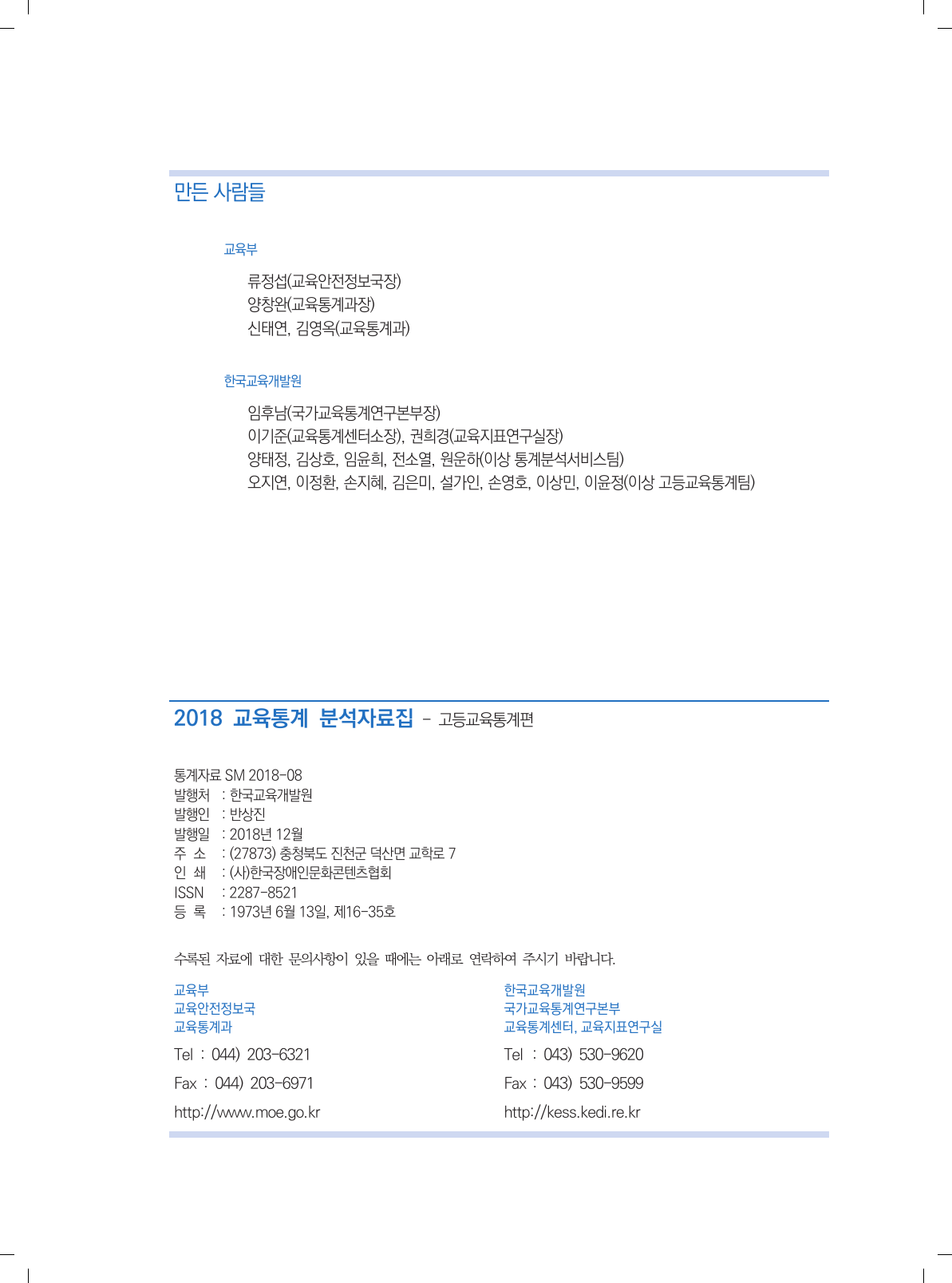 만든 사람들

교육부

류정섭(교육안전정보국장)
양창완(교육통계과장)
신태연, 김영옥(교육통계과)

한국교육개발원

임후남(국가교육통계연구본부장)
이기준(교육통계센터소장), 권희경(교육지표연구실장)
양태정, 김상호, 임윤희, 전소열, 원운하(이상 통계분석서비스팀)
오지연, 이정환, 손지혜, 김은미, 설가인, 손영호, 이상민, 이윤정(이상 고등교육통계팀)

2018 교육통계 분석자료집 - 고등교육통계편

통계자료 SM 2018-08
발행처 : 한국교육개발원
발행인 : 반상진
발행일 : 2018년 12월
주 소 : (27873) 충청북도 진천군 덕산면 교학로 7
인 쇄 : (사)한국장애인문화콘텐츠협회
ISSN : 2287-8521
등 록 : 1973년 6월 13일, 제16-35호

수록된 자료에 대한 문의사항이 있을 때에는 아래로 연락하여 주시기 바랍니다.

교육부
교육안전정보국
교육통계과
Tel : 044) 203-6321
Fax : 044) 203-6971
http://www.moe.go.kr

한국교육개발원
국가교육통계연구본부
교육통계센터, 교육지표연구실
Tel : 043) 530-9620
Fax : 043) 530-9599
http://kess.kedi.re.kr